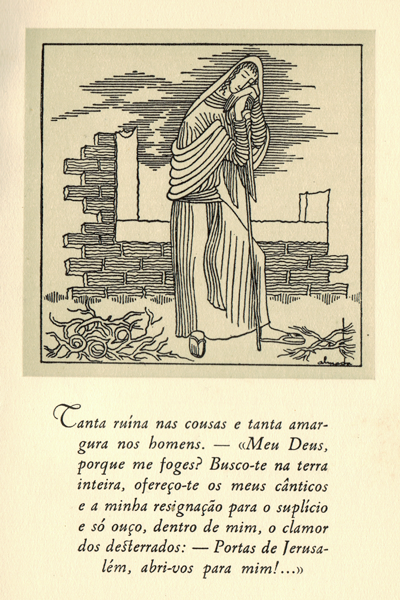 almada

Tanta ruína nas cousas e tanta amargura nos homens. — «Meu Deus, porque me foges? Busco-te na terra inteira, ofereço-te os meus cânticos e a minha resignação para o suplício e só ouço, dentro de mim, o clamor dos desterrados: — Portas de Jerusalém, abri-vos para mim!...»